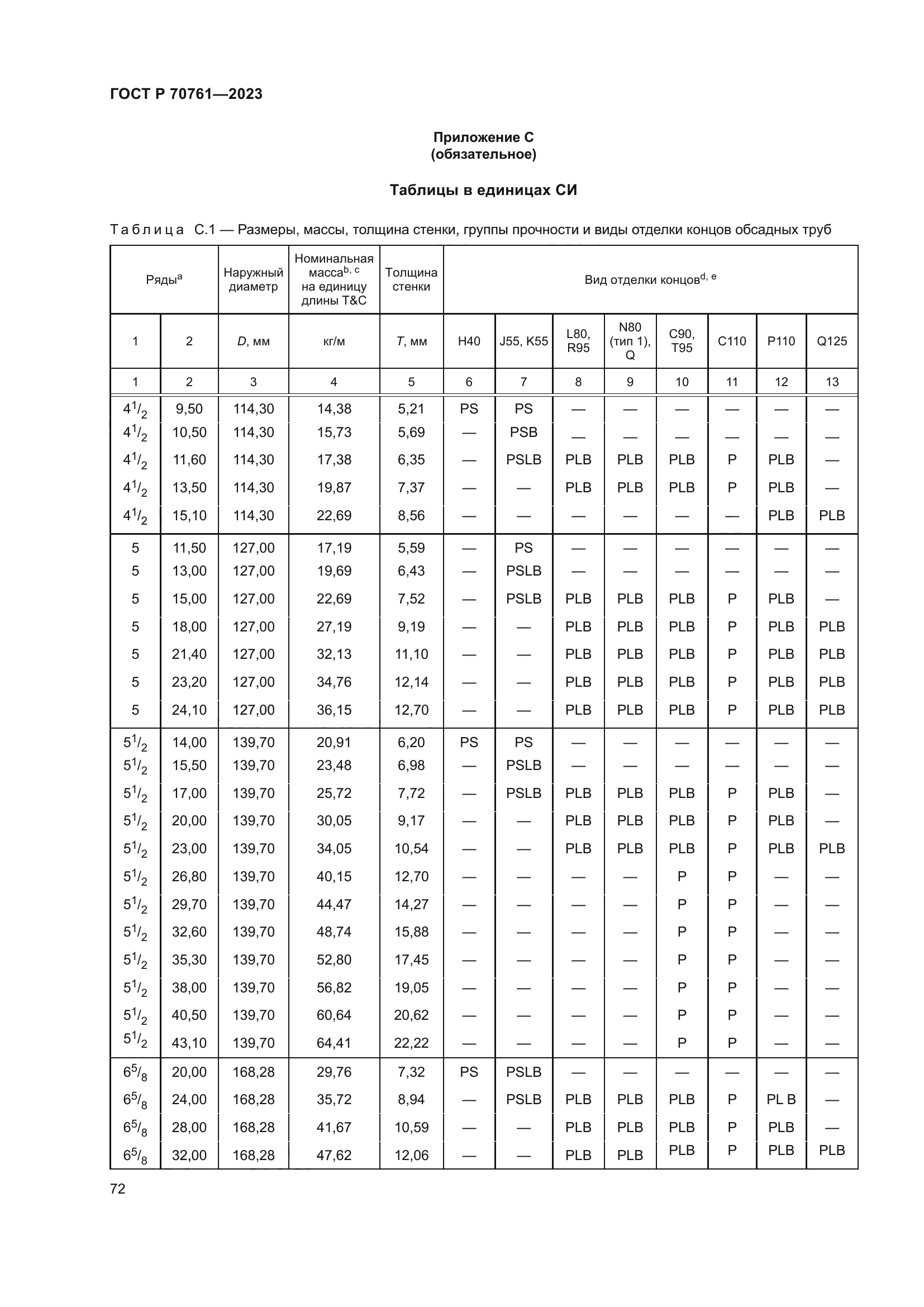 ГОСТ Р 70761—2023

Приложение С
(обязательное)

Таблицы в единицах СИ

Таблица С.1 — Размеры, массы, толщина стенки, группы прочности и виды отделки концов обсадных труб

| Ряды$^{a}$ | | Наружный диаметр | Номинальная масса$^{b, c}$ на единицу длины T&C | Толщина стенки | Вид отделки концов$^{d, e}$ | | | | | | | |
|---|---|---|---|---|---|---|---|---|---|---|---|---|
| 1 | 2 | $D$, мм | кг/м | $T$, мм | H40 | J55, K55 | L80, R95 | N80 (тип 1), Q | C90, T95 | C110 | P110 | Q125 |
| 1 | 2 | 3 | 4 | 5 | 6 | 7 | 8 | 9 | 10 | 11 | 12 | 13 |
| $4^1/_2$ | 9,50 | 114,30 | 14,38 | 5,21 | PS | PS | — | — | — | — | — | — |
| $4^1/_2$ | 10,50 | 114,30 | 15,73 | 5,69 | — | PSB | — | — | — | — | — | — |
| $4^1/_2$ | 11,60 | 114,30 | 17,38 | 6,35 | — | PSLB | PLB | PLB | PLB | P | PLB | — |
| $4^1/_2$ | 13,50 | 114,30 | 19,87 | 7,37 | — | — | PLB | PLB | PLB | P | PLB | — |
| $4^1/_2$ | 15,10 | 114,30 | 22,69 | 8,56 | — | — | — | — | — | — | PLB | PLB |
| 5 | 11,50 | 127,00 | 17,19 | 5,59 | — | PS | — | — | — | — | — | — |
| 5 | 13,00 | 127,00 | 19,69 | 6,43 | — | PSLB | — | — | — | — | — | — |
| 5 | 15,00 | 127,00 | 22,69 | 7,52 | — | PSLB | PLB | PLB | PLB | P | PLB | — |
| 5 | 18,00 | 127,00 | 27,19 | 9,19 | — | — | PLB | PLB | PLB | P | PLB | PLB |
| 5 | 21,40 | 127,00 | 32,13 | 11,10 | — | — | PLB | PLB | PLB | P | PLB | PLB |
| 5 | 23,20 | 127,00 | 34,76 | 12,14 | — | — | PLB | PLB | PLB | P | PLB | PLB |
| 5 | 24,10 | 127,00 | 36,15 | 12,70 | — | — | PLB | PLB | PLB | P | PLB | PLB |
| $5^1/_2$ | 14,00 | 139,70 | 20,91 | 6,20 | PS | PS | — | — | — | — | — | — |
| $5^1/_2$ | 15,50 | 139,70 | 23,48 | 6,98 | — | PSLB | — | — | — | — | — | — |
| $5^1/_2$ | 17,00 | 139,70 | 25,72 | 7,72 | — | PSLB | PLB | PLB | PLB | P | PLB | — |
| $5^1/_2$ | 20,00 | 139,70 | 30,05 | 9,17 | — | — | PLB | PLB | PLB | P | PLB | — |
| $5^1/_2$ | 23,00 | 139,70 | 34,05 | 10,54 | — | — | PLB | PLB | PLB | P | PLB | PLB |
| $5^1/_2$ | 26,80 | 139,70 | 40,15 | 12,70 | — | — | — | — | P | P | — | — |
| $5^1/_2$ | 29,70 | 139,70 | 44,47 | 14,27 | — | — | — | — | P | P | — | — |
| $5^1/_2$ | 32,60 | 139,70 | 48,74 | 15,88 | — | — | — | — | P | P | — | — |
| $5^1/_2$ | 35,30 | 139,70 | 52,80 | 17,45 | — | — | — | — | P | P | — | — |
| $5^1/_2$ | 38,00 | 139,70 | 56,82 | 19,05 | — | — | — | — | P | P | — | — |
| $5^1/_2$ | 40,50 | 139,70 | 60,64 | 20,62 | — | — | — | — | P | P | — | — |
| $5^1/_2$ | 43,10 | 139,70 | 64,41 | 22,22 | — | — | — | — | P | P | — | — |
| $6^5/_8$ | 20,00 | 168,28 | 29,76 | 7,32 | PS | PSLB | — | — | — | — | — | — |
| $6^5/_8$ | 24,00 | 168,28 | 35,72 | 8,94 | — | PSLB | PLB | PLB | PLB | P | PL B | — |
| $6^5/_8$ | 28,00 | 168,28 | 41,67 | 10,59 | — | — | PLB | PLB | PLB | P | PLB | — |
| $6^5/_8$ | 32,00 | 168,28 | 47,62 | 12,06 | — | — | PLB | PLB | PLB | P | PLB | PLB |

72